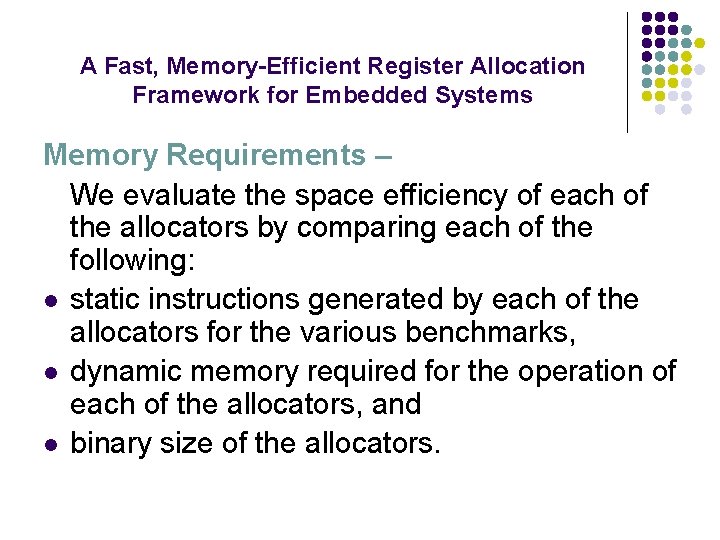 A Fast, Memory-Efficient Register Allocation Framework for Embedded Systems

Memory Requirements –

We evaluate the space efficiency of each of the allocators by comparing each of the following:

• static instructions generated by each of the allocators for the various benchmarks,
• dynamic memory required for the operation of each of the allocators, and
• binary size of the allocators.